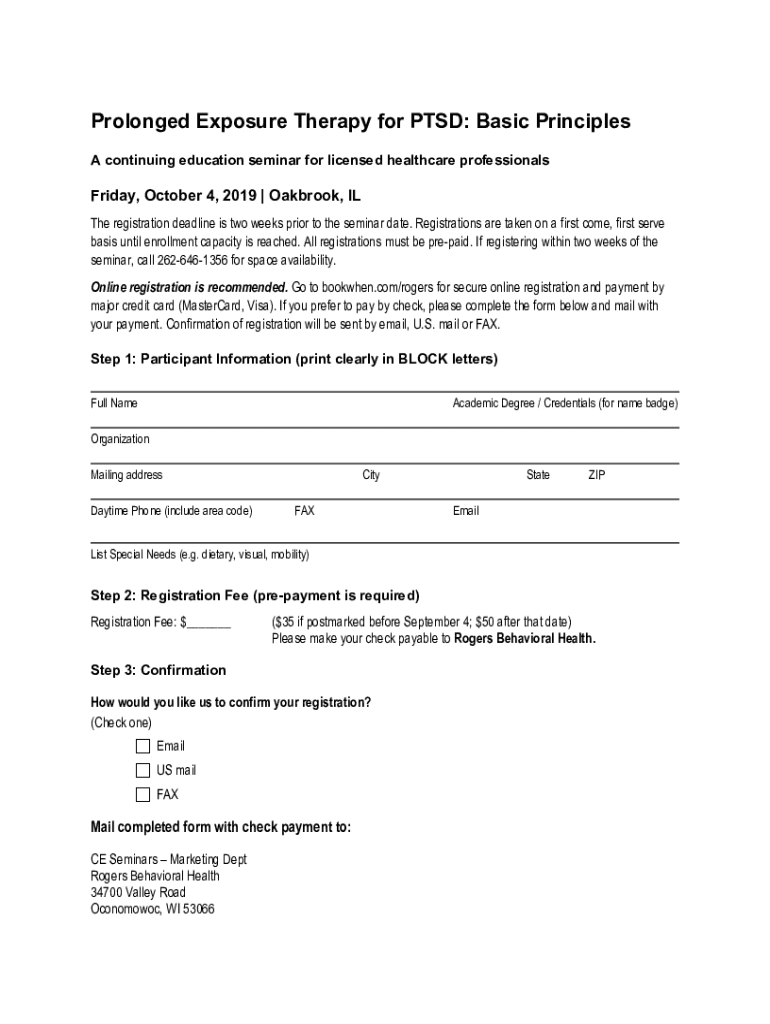 Prolonged Exposure Therapy for PTSD: Basic Principles

A continuing education seminar for licensed healthcare professionals

Friday, October 4, 2019 | Oakbrook, IL

The registration deadline is two weeks prior to the seminar date. Registrations are taken on a first come, first serve basis until enrollment capacity is reached. All registrations must be pre-paid. If registering within two weeks of the seminar, call 262-646-1356 for space availability.

Online registration is recommended. Go to bookwhen.com/rogers for secure online registration and payment by major credit card (MasterCard, Visa). If you prefer to pay by check, please complete the form below and mail with your payment. Confirmation of registration will be sent by email, U.S. mail or FAX.

Step 1: Participant Information (print clearly in BLOCK letters)

Full Name

Academic Degree / Credentials (for name badge)

Organization

Mailing address

City

State

ZIP

Daytime Phone (include area code)

FAX

Email

List Special Needs (e.g. dietary, visual, mobility)

Step 2: Registration Fee (pre-payment is required)

Registration Fee: $_______

($35 if postmarked before September 4; $50 after that date)
Please make your check payable to Rogers Behavioral Health.

Step 3: Confirmation

How would you like us to confirm your registration?
(Check one)

Email

US mail

FAX

Mail completed form with check payment to:

CE Seminars – Marketing Dept
Rogers Behavioral Health
34700 Valley Road
Oconomowoc, WI 53066